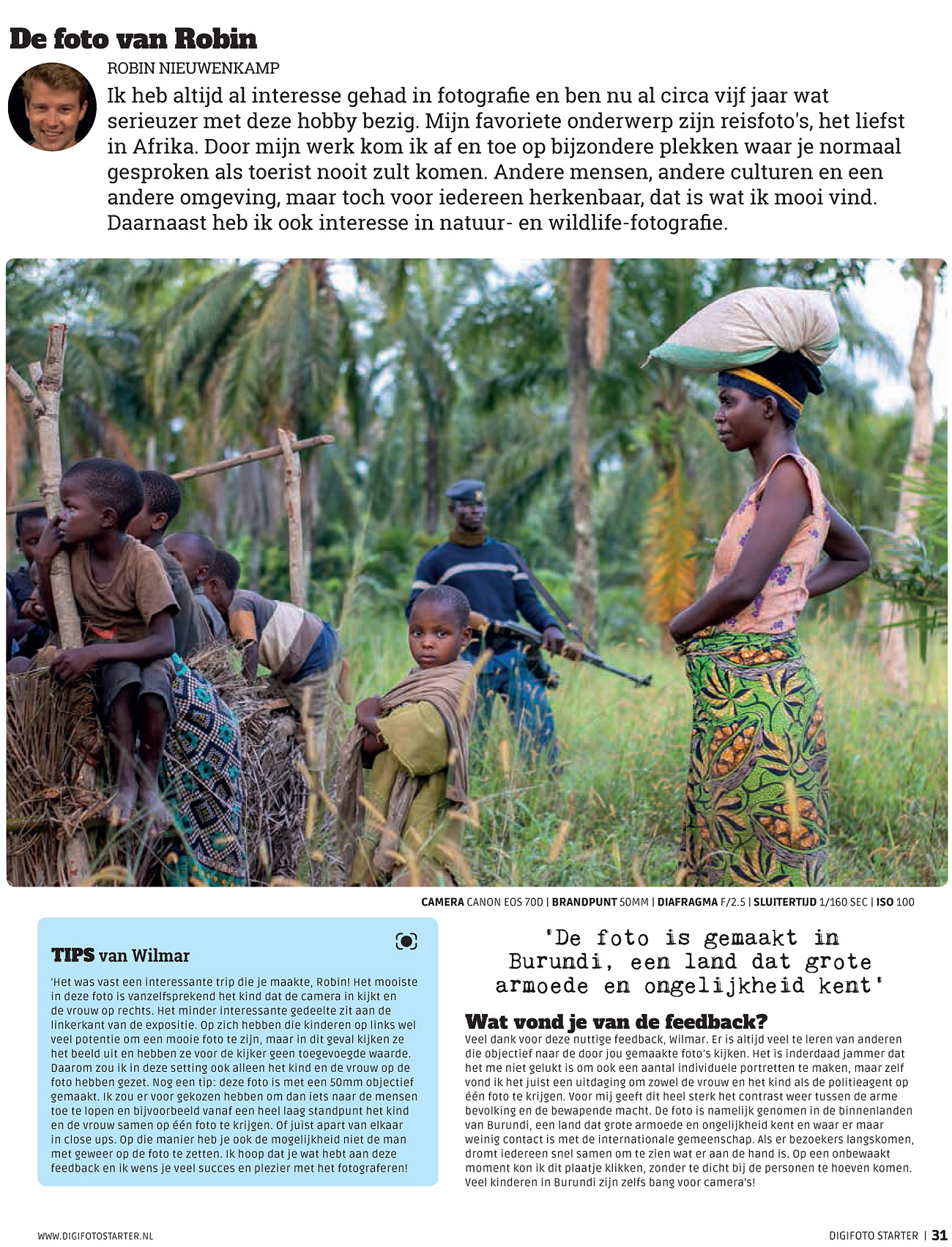 De foto van Robin

ROBIN NIEUWENKAMP

Ik heb altijd al interesse gehad in fotografie en ben nu al circa vijf jaar wat serieuzer met deze hobby bezig. Mijn favoriete onderwerp zijn reisfoto's, het liefst in Afrika. Door mijn werk kom ik af en toe op bijzondere plekken waar je normaal gesproken als toerist nooit zult komen. Andere mensen, andere culturen en een andere omgeving, maar toch voor iedereen herkenbaar, dat is wat ik mooi vind. Daarnaast heb ik ook interesse in natuur- en wildlife-fotografie.

CAMERA CANON EOS 70D | BRANDPUNT 50MM | DIAFRAGMA F/2.5 | SLUITERTIJD 1/160 SEC | ISO 100

TIPS van Wilmar

'Het was vast een interessante trip die je maakte, Robin! Het mooiste in deze foto is vanzelfsprekend het kind dat de camera in kijkt en de vrouw op rechts. Het minder interessante gedeelte zit aan de linkerkant van de expositie. Op zich hebben die kinderen op links wel veel potentie om een mooie foto te zijn, maar in dit geval kijken ze het beeld uit en hebben ze voor de kijker geen toegevoegde waarde. Daarom zou ik in deze setting ook alleen het kind en de vrouw op de foto hebben gezet. Nog een tip: deze foto is met een 50mm objectief gemaakt. Ik zou er voor gekozen hebben om dan iets naar de mensen toe te lopen en bijvoorbeeld vanaf een heel laag standpunt het kind en de vrouw samen op één foto te krijgen. Of juist apart van elkaar in close ups. Op die manier heb je ook de mogelijkheid niet de man met geweer op de foto te zetten. Ik hoop dat je wat hebt aan deze feedback en ik wens je veel succes en plezier met het fotograferen!

'De foto is gemaakt in Burundi, een land dat grote armoede en ongelijkheid kent'

Wat vond je van de feedback?

Veel dank voor deze nuttige feedback, Wilmar. Er is altijd veel te leren van anderen die objectief naar de door jou gemaakte foto's kijken. Het is inderdaad jammer dat het me niet gelukt is om ook een aantal individuele portretten te maken, maar zelf vond ik het juist een uitdaging om zowel de vrouw en het kind als de politieagent op één foto te krijgen. Voor mij geeft dit heel sterk het contrast weer tussen de arme bevolking en de bewapende macht. De foto is namelijk genomen in de binnenlanden van Burundi, een land dat grote armoede en ongelijkheid kent en waar er maar weinig contact is met de internationale gemeenschap. Als er bezoekers langskomen, dromt iedereen snel samen om te zien wat er aan de hand is. Op een onbewaakt moment kon ik dit plaatje klikken, zonder te dicht bij de personen te hoeven komen. Veel kinderen in Burundi zijn zelfs bang voor camera's!

WWW.DIGIFOTOSTARTER.NL

DIGIFOTO STARTER | 31